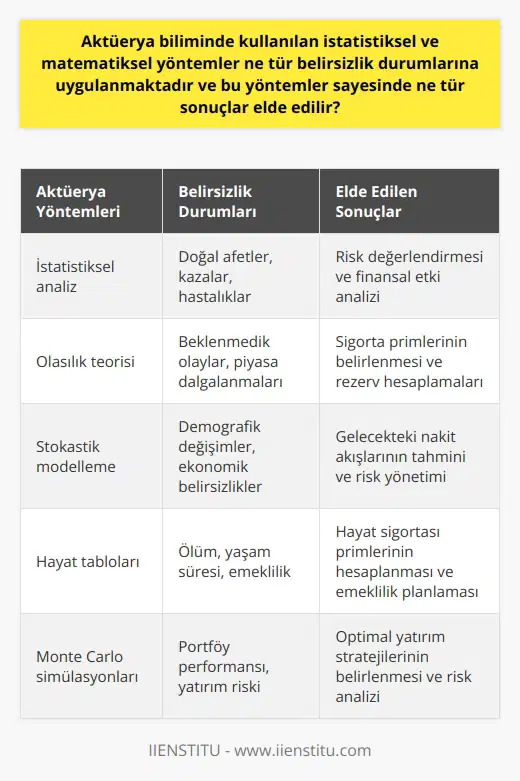 Aktüerya biliminde kullanılan istatistiksel ve matematiksel yöntemler ne tür belirsizlik durumlarına uygulanmaktadır ve bu yöntemler sayesinde ne tür sonuçlar elde edilir?

| Aktüerya Yöntemleri | Belirsizlik Durumları | Elde Edilen Sonuçlar |
|---|---|---|
| İstatistiksel analiz | Doğal afetler, kazalar, hastalıklar | Risk değerlendirmesi ve finansal etki analizi |
| Olasılık teorisi | Beklenmedik olaylar, piyasa dalgalanmaları | Sigorta primlerinin belirlenmesi ve rezerv hesaplamaları |
| Stokastik modelleme | Demografik değişimler, ekonomik belirsizlikler | Gelecekteki nakit akışlarının tahmini ve risk yönetimi |
| Hayat tabloları | Ölüm, yaşam süresi, emeklilik | Hayat sigortası primlerinin hesaplanması ve emeklilik planlaması |
| Monte Carlo simülasyonları | Portföy performansı, yatırım riski | Optimal yatırım stratejilerinin belirlenmesi ve risk analizi |

IIENSTITU - www.iienstitu.com